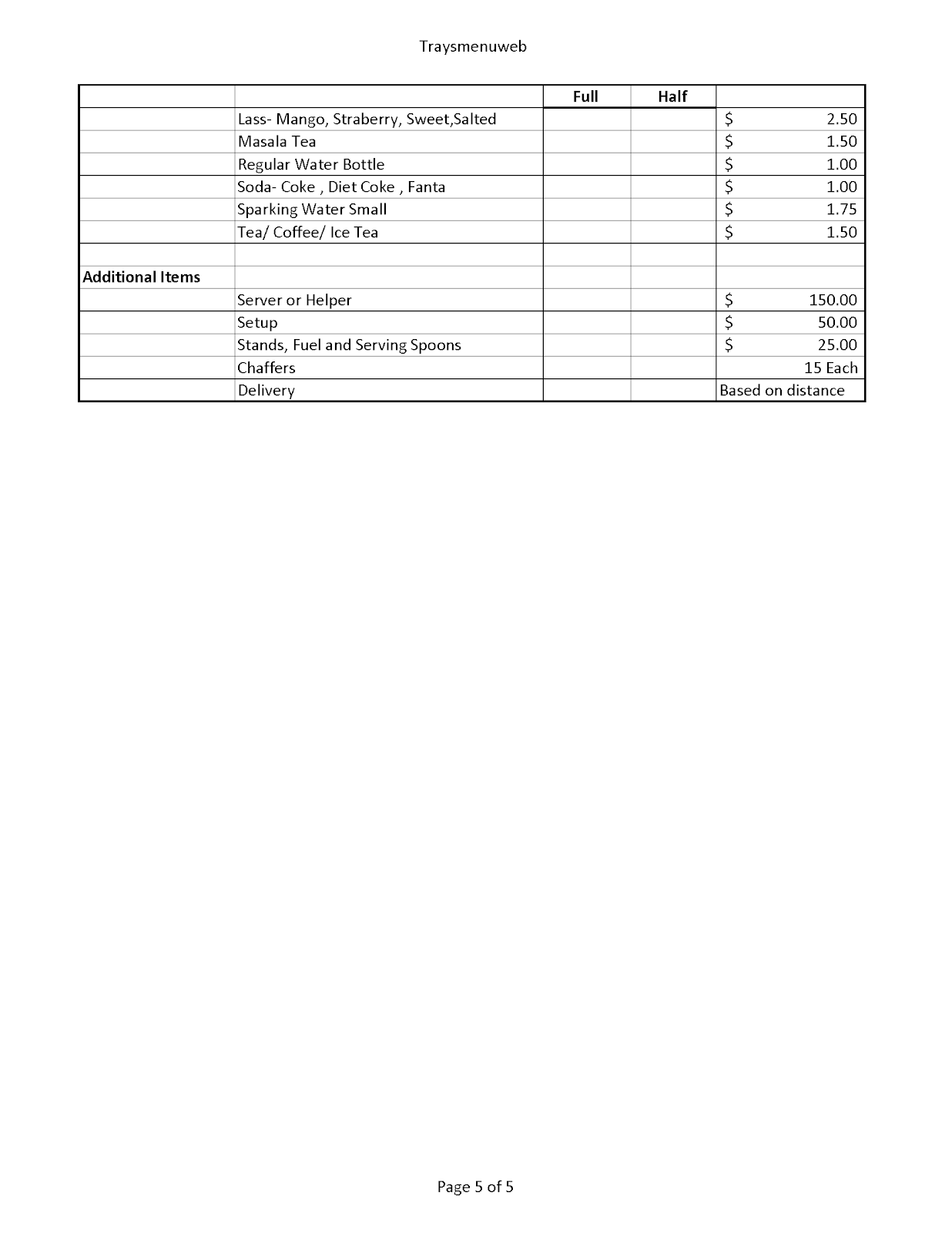 Traysmenuweb

| | | Full | Half | |
|---|---|---|---|---|
| | Lass- Mango, Straberry, Sweet,Salted | | | \$ 2.50 |
| | Masala Tea | | | \$ 1.50 |
| | Regular Water Bottle | | | \$ 1.00 |
| | Soda- Coke , Diet Coke , Fanta | | | \$ 1.00 |
| | Sparking Water Small | | | \$ 1.75 |
| | Tea/ Coffee/ Ice Tea | | | \$ 1.50 |
| | | | | |
| **Additional Items** | | | | |
| | Server or Helper | | | \$ 150.00 |
| | Setup | | | \$ 50.00 |
| | Stands, Fuel and Serving Spoons | | | \$ 25.00 |
| | Chaffers | | | 15 Each |
| | Delivery | | | Based on distance |

Page 5 of 5